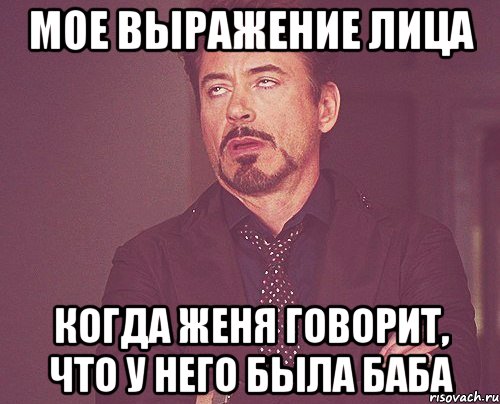 МОЕ ВЫРАЖЕНИЕ ЛИЦА

КОГДА ЖЕНЯ ГОВОРИТ, ЧТО У НЕГО БЫЛА БАБА

risovach.ru